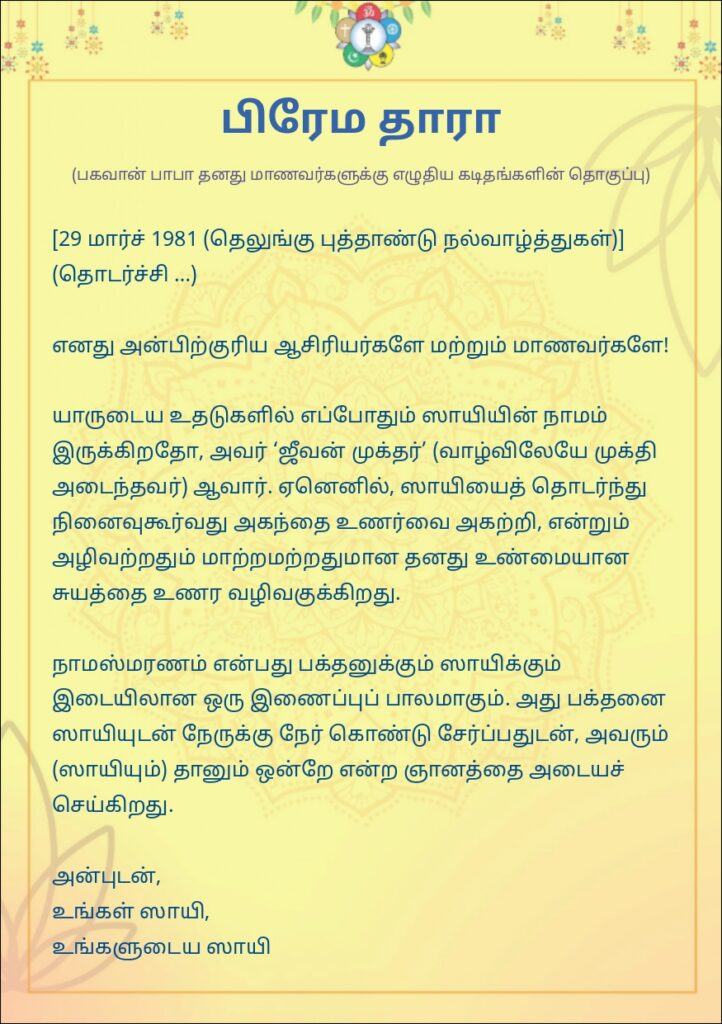 பிரேம தாரா

(பகவான் பாபா தனது மாணவர்களுக்கு எழுதிய கடிதங்களின் தொகுப்பு)

[29 மார்ச் 1981 (தெலுங்கு புத்தாண்டு நல்வாழ்த்துகள்)]
(தொடர்ச்சி ...)

எனது அன்பிற்குரிய ஆசிரியர்களே மற்றும் மாணவர்களே!

யாருடைய உதடுகளில் எப்போதும் ஸாயியின் நாமம் இருக்கிறதோ, அவர் 'ஜீவன் முக்தர்' (வாழ்விலேயே முக்தி அடைந்தவர்) ஆவார். ஏனெனில், ஸாயியைத் தொடர்ந்து நினைவுகூர்வது அகந்தை உணர்வை அகற்றி, என்றும் அழிவற்றதும் மாற்றமற்றதுமான தனது உண்மையான சுயத்தை உணர வழிவகுக்கிறது.

நாமஸ்மரணம் என்பது பக்தனுக்கும் ஸாயிக்கும் இடையிலான ஒரு இணைப்புப் பாலமாகும். அது பக்தனை ஸாயியுடன் நேருக்கு நேர் கொண்டு சேர்ப்பதுடன், அவரும் (ஸாயியும்) தானும் ஒன்றே என்ற ஞானத்தை அடையச் செய்கிறது.

அன்புடன்,
உங்கள் ஸாயி,
உங்களுடைய ஸாயி